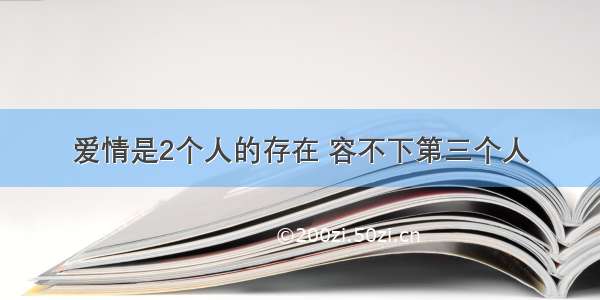 爱情是2个人的存在 容不下第三个人

©200zi.50zi.cn